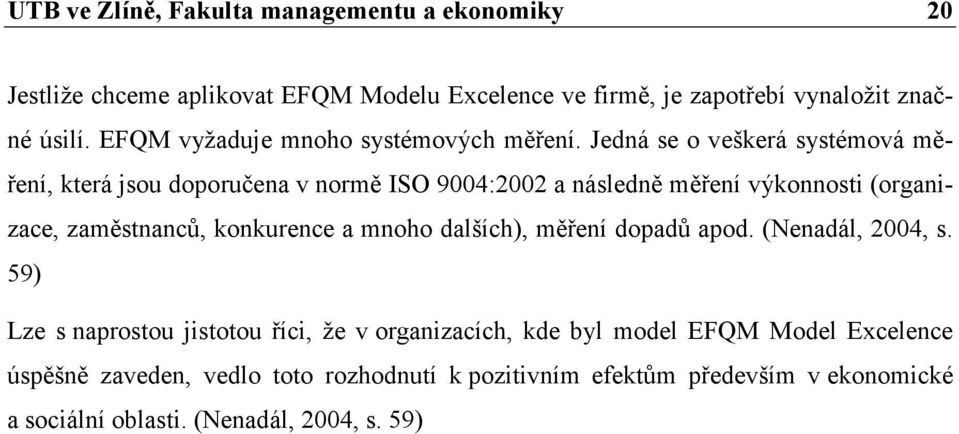 UTB ve Zlíně, Fakulta managementu a ekonomiky 20

Jestliže chceme aplikovat EFQM Modelu Excelence ve firmě, je zapotřebí vynaložit značné úsilí. EFQM vyžaduje mnoho systémových měření. Jedná se o veškerá systémová měření, která jsou doporučena v normě ISO 9004:2002 a následně měření výkonnosti (organizace, zaměstnanců, konkurence a mnoho dalších), měření dopadů apod. (Nenadál, 2004, s. 59)

Lze s naprostou jistotou říci, že v organizacích, kde byl model EFQM Model Excelence úspěšně zaveden, vedlo toto rozhodnutí k pozitivním efektům především v ekonomické a sociální oblasti. (Nenadál, 2004, s. 59)